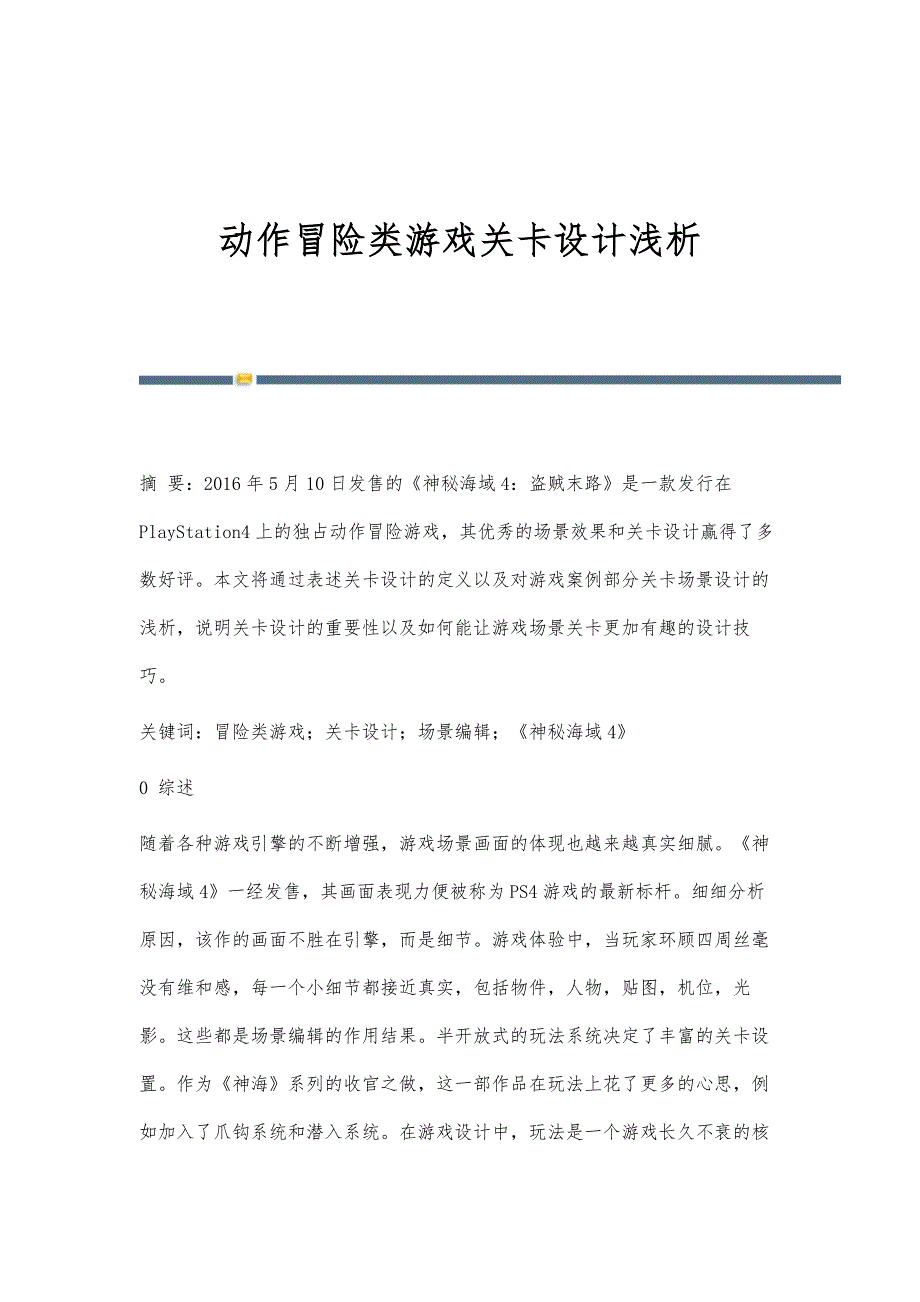 动作冒险类游戏关卡设计浅析

摘 要：2016年5月10日发售的《神秘海域4：盗贼末路》是一款发行在PlayStation4上的独占动作冒险游戏，其优秀的场景效果和关卡设计赢得了多数好评。本文将通过表述关卡设计的定义以及对游戏案例部分关卡场景设计的浅析，说明关卡设计的重要性以及如何能让游戏场景关卡更加有趣的设计技巧。

关键词：冒险类游戏；关卡设计；场景编辑；《神秘海域4》

0 综述

随着各种游戏引擎的不断增强，游戏场景画面的体现也越来越真实细腻。《神秘海域4》一经发售，其画面表现力便被称为PS4游戏的最新标杆。细细分析原因，该作的画面不胜在引擎，而是细节。游戏体验中，当玩家环顾四周丝毫没有维和感，每一个小细节都接近真实，包括物件，人物，贴图，机位，光影。这些都是场景编辑的作用结果。半开放式的玩法系统决定了丰富的关卡设置。作为《神海》系列的收官之做，这一部作品在玩法上花了更多的心思，例如加入了爪钩系统和潜入系统。在游戏设计中，玩法是一个游戏长久不衰的核